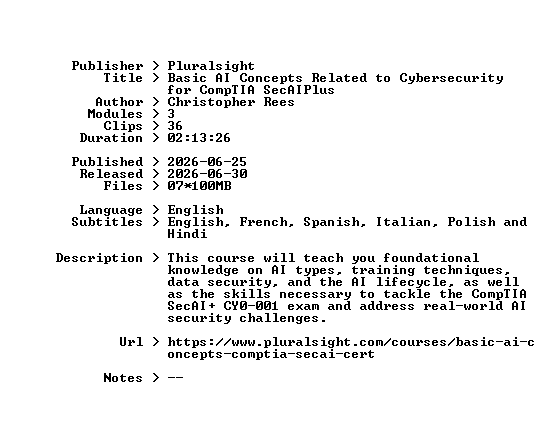 Publisher > Pluralsight
Title > Basic AI Concepts Related to Cybersecurity for CompTIA SecAIPlus
Author > Christopher Rees
Modules > 3
Clips > 36
Duration > 02:13:26

Published > 2026-06-25
Released > 2026-06-30
Files > 07*100MB

Language > English
Subtitles > English, French, Spanish, Italian, Polish and Hindi

Description > This course will teach you foundational knowledge on AI types, training techniques, data security, and the AI lifecycle, as well as the skills necessary to tackle the CompTIA SecAI+ CY0-001 exam and address real-world AI security challenges.

Url > https://www.pluralsight.com/courses/basic-ai-concepts-comptia-secai-cert

Notes > --